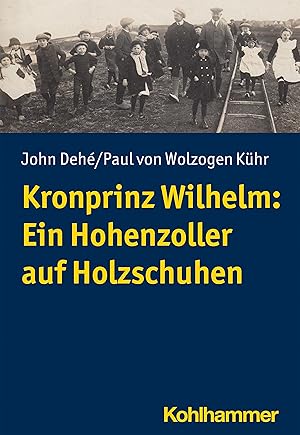 John Dehé/Paul von Wolzogen Kühr

Kronprinz Wilhelm: Ein Hohenzoller auf Holzschuhen

Kohlhammer